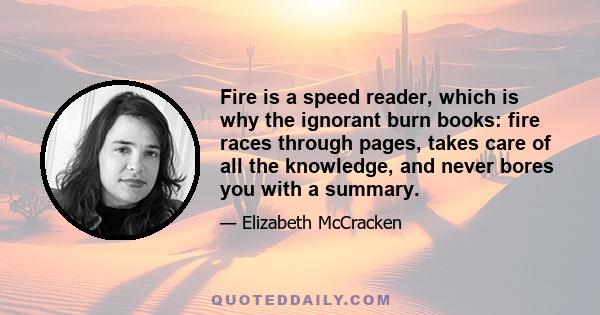 Fire is a speed reader, which is why the ignorant burn books: fire races through pages, takes care of all the knowledge, and never bores you with a summary.

— Elizabeth McCracken

QUOTEDDAILY.COM